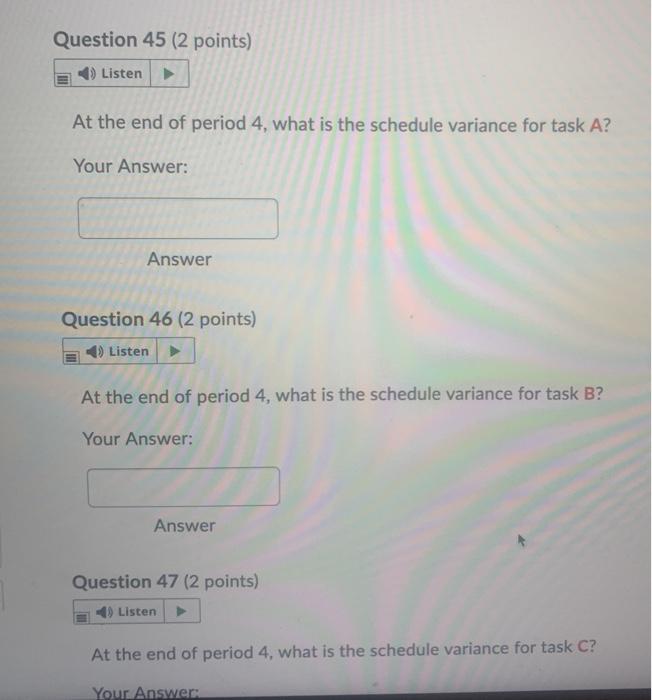 Question 45 (2 points)

Listen

At the end of period 4, what is the schedule variance for task A?

Your Answer:

Answer

Question 46 (2 points)

Listen

At the end of period 4, what is the schedule variance for task B?

Your Answer:

Answer

Question 47 (2 points)

Listen

At the end of period 4, what is the schedule variance for task C?

Your Answer: